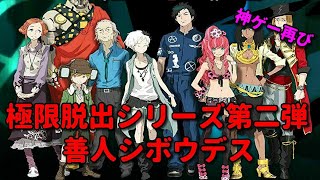 神ゲー再び

極限脱出シリーズ第二弾
善人シボウデス